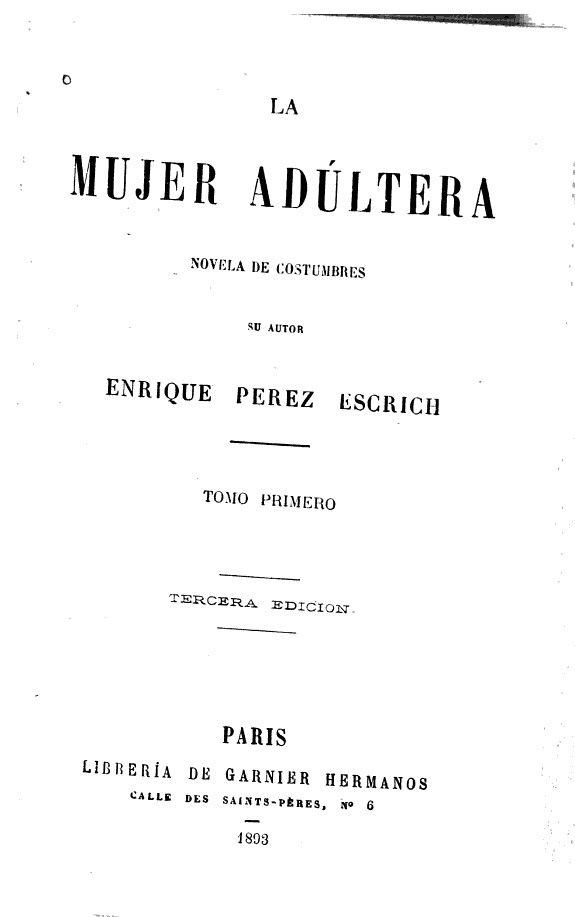 LA

MUJER ADÚLTERA

NOVELA DE COSTUMBRES

SU AUTOR

ENRIQUE PEREZ ESCRICH

TOMO PRIMERO

TERCERA EDICION.

PARIS

LIBRERÍA DE GARNIER HERMANOS

CALLE DES SAINTS-PÈRES, Nº 6

1893